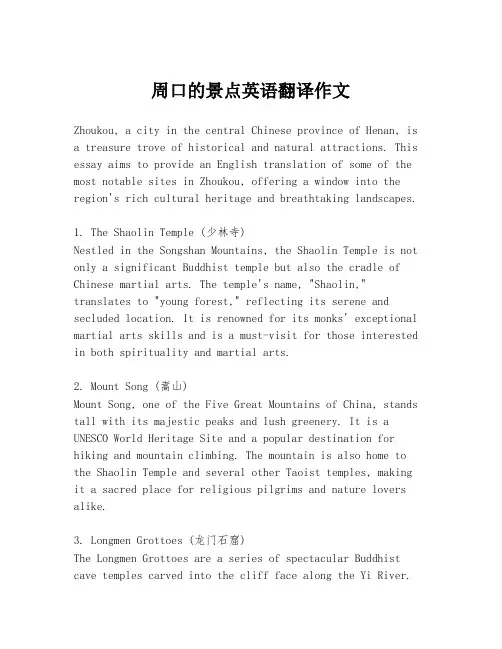 周口的景点英语翻译作文

Zhoukou, a city in the central Chinese province of Henan, is a treasure trove of historical and natural attractions. This essay aims to provide an English translation of some of the most notable sites in Zhoukou, offering a window into the region's rich cultural heritage and breathtaking landscapes.

1. The Shaolin Temple (少林寺)
Nestled in the Songshan Mountains, the Shaolin Temple is not only a significant Buddhist temple but also the cradle of Chinese martial arts. The temple's name, "Shaolin," translates to "young forest," reflecting its serene and secluded location. It is renowned for its monks' exceptional martial arts skills and is a must-visit for those interested in both spirituality and martial arts.

2. Mount Song (嵩山)
Mount Song, one of the Five Great Mountains of China, stands tall with its majestic peaks and lush greenery. It is a UNESCO World Heritage Site and a popular destination for hiking and mountain climbing. The mountain is also home to the Shaolin Temple and several other Taoist temples, making it a sacred place for religious pilgrims and nature lovers alike.

3. Longmen Grottoes (龙门石窟)
The Longmen Grottoes are a series of spectacular Buddhist cave temples carved into the cliff face along the Yi River.